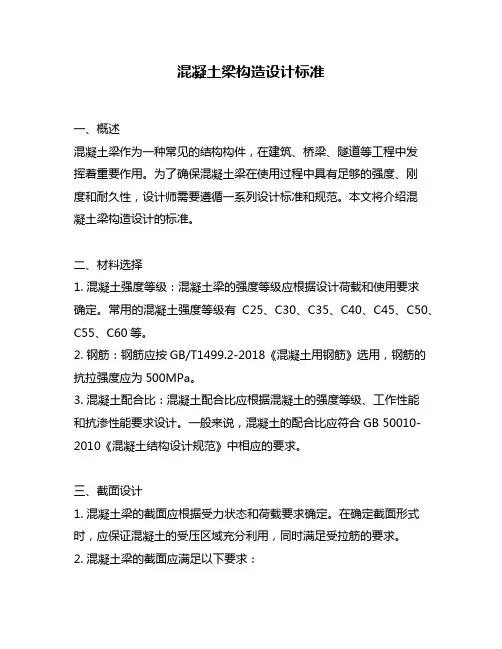 混凝土梁构造设计标准

一、概述

混凝土梁作为一种常见的结构构件，在建筑、桥梁、隧道等工程中发挥着重要作用。为了确保混凝土梁在使用过程中具有足够的强度、刚度和耐久性，设计师需要遵循一系列设计标准和规范。本文将介绍混凝土梁构造设计的标准。

二、材料选择

1. 混凝土强度等级：混凝土梁的强度等级应根据设计荷载和使用要求确定。常用的混凝土强度等级有 C25、C30、C35、C40、C45、C50、C55、C60 等。

2. 钢筋：钢筋应按 GB/T1499.2-2018《混凝土用钢筋》选用，钢筋的抗拉强度应为 500MPa。

3. 混凝土配合比：混凝土配合比应根据混凝土的强度等级、工作性能和抗渗性能要求设计。一般来说，混凝土的配合比应符合 GB 50010-2010《混凝土结构设计规范》中相应的要求。

三、截面设计

1. 混凝土梁的截面应根据受力状态和荷载要求确定。在确定截面形式时，应保证混凝土的受压区域充分利用，同时满足受拉筋的要求。

2. 混凝土梁的截面应满足以下要求：